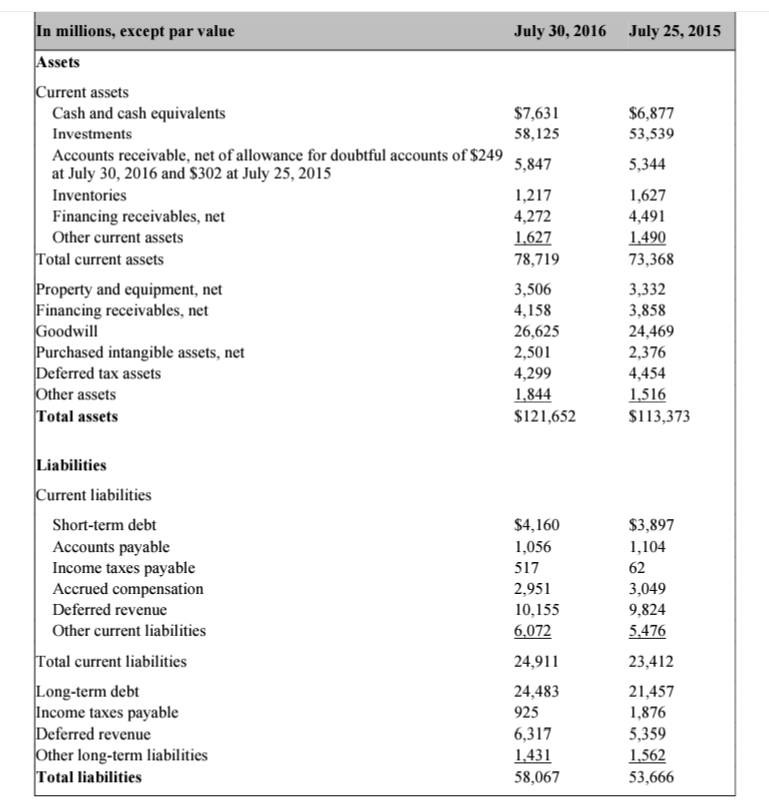 | In millions, except par value | July 30, 2016 | July 25, 2015 |
|---|---|---|
| Assets | | |
| Current assets | | |
| Cash and cash equivalents | \$7,631 | \$6,877 |
| Investments | 58,125 | 53,539 |
| Accounts receivable, net of allowance for doubtful accounts of \$249 at July 30, 2016 and \$302 at July 25, 2015 | 5,847 | 5,344 |
| Inventories | 1,217 | 1,627 |
| Financing receivables, net | 4,272 | 4,491 |
| Other current assets | 1,627 | 1,490 |
| Total current assets | 78,719 | 73,368 |
| Property and equipment, net | 3,506 | 3,332 |
| Financing receivables, net | 4,158 | 3,858 |
| Goodwill | 26,625 | 24,469 |
| Purchased intangible assets, net | 2,501 | 2,376 |
| Deferred tax assets | 4,299 | 4,454 |
| Other assets | 1,844 | 1,516 |
| Total assets | \$121,652 | \$113,373 |
| Liabilities | | |
| Current liabilities | | |
| Short-term debt | \$4,160 | \$3,897 |
| Accounts payable | 1,056 | 1,104 |
| Income taxes payable | 517 | 62 |
| Accrued compensation | 2,951 | 3,049 |
| Deferred revenue | 10,155 | 9,824 |
| Other current liabilities | 6,072 | 5,476 |
| Total current liabilities | 24,911 | 23,412 |
| Long-term debt | 24,483 | 21,457 |
| Income taxes payable | 925 | 1,876 |
| Deferred revenue | 6,317 | 5,359 |
| Other long-term liabilities | 1,431 | 1,562 |
| Total liabilities | 58,067 | 53,666 |